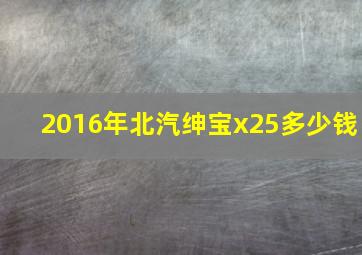 2016年北汽绅宝x25多少钱